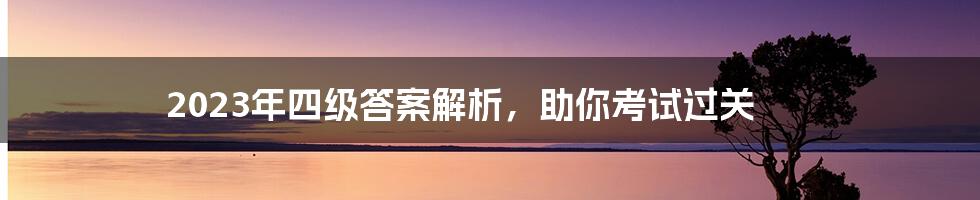 2023年四级答案解析，助你考试过关